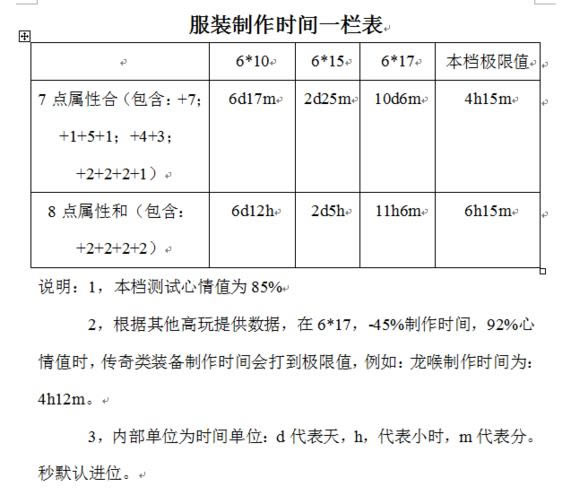 服装制作时间一栏表

| | 6*10 | 6*15 | 6*17 | 本档极限值 |
|---|---|---|---|---|
| 7 点属性合（包含：+7；+1+5+1；+4+3；+2+2+2+1） | 6d17m | 2d25m | 10d6m | 4h15m |
| 8 点属性和（包含：+2+2+2+2） | 6d12h | 2d5h | 11h6m | 6h15m |

说明：1，本档测试心情值为 85%

2，根据其他高玩提供数据，在 6*17，-45%制作时间，92%心情值时，传奇类装备制作时间会打到极限值，例如：龙喉制作时间为：4h12m。

3，内部单位为时间单位：d 代表天，h，代表小时，m 代表分。秒默认进位。